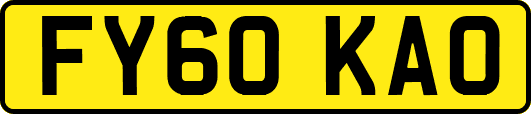 FY60 KAO